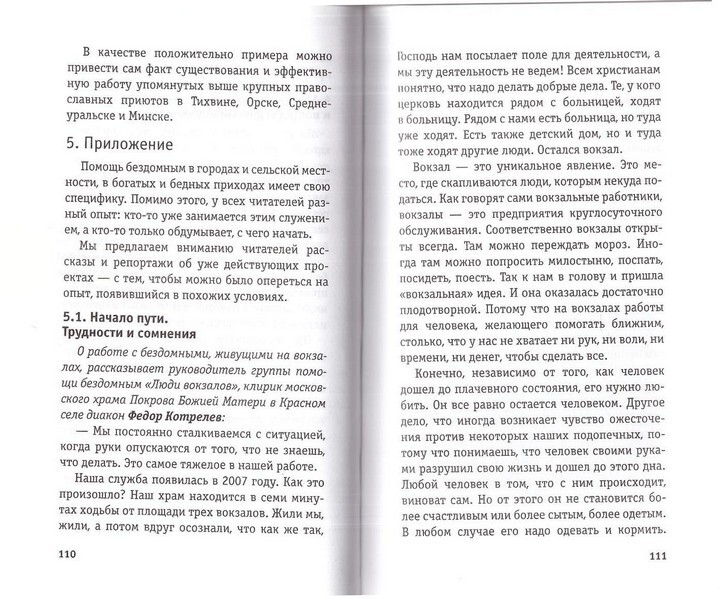 В качестве положительно примера можно привести сам факт существования и эффективную работу упомянутых выше крупных православных приютов в Тихвине, Орске, Среднеуральске и Минске.

5. Приложение

Помощь бездомным в городах и сельской местности, в богатых и бедных приходах имеет свою специфику. Помимо этого, у всех читателей разный опыт: кто-то уже занимается этим служением, а кто-то только обдумывает, с чего начать.

Мы предлагаем вниманию читателей рассказы и репортажи об уже действующих проектах — с тем, чтобы можно было опереться на опыт, появившийся в похожих условиях.

5.1. Начало пути. Трудности и сомнения

О работе с бездомными, живущими на вокзалах, рассказывает руководитель группы помощи бездомным «Люди вокзалов», клирик московского храма Покрова Божией Матери в Красном селе диакон Федор Котрелев:

— Мы постоянно сталкиваемся с ситуацией, когда руки опускаются от того, что не знаешь, что делать. Это самое тяжелое в нашей работе.

Наша служба появилась в 2007 году. Как это произошло? Наш храм находится в семи минутах ходьбы от площади трех вокзалов. Жили мы, жили, а потом вдруг осознали, что как же так,

110

Господь нам посылает поле для деятельности, а мы эту деятельность не ведем! Всем христианам понятно, что надо делать добрые дела. Те, у кого церковь находится рядом с больницей, ходят в больницу. Рядом с нами есть больница, но туда уже ходят. Есть также детский дом, но и туда тоже ходят другие люди. Остался вокзал.

Вокзал — это уникальное явление. Это место, где скапливаются люди, которым некуда податься. Как говорят сами вокзальные работники, вокзалы — это предприятия круглосуточного обслуживания. Соответственно вокзалы открыты всегда. Там можно переждать мороз. Иногда там можно попросить милостыню, поспать, посидеть, поесть. Так к нам в голову и пришла «вокзальная» идея. И она оказалась достаточно плодотворной. Потому что на вокзалах работы для человека, желающего помогать ближним, столько, что у нас не хватает ни рук, ни воли, ни времени, ни денег, чтобы сделать все.

Конечно, независимо от того, как человек дошел до плачевного состояния, его нужно любить. Он все равно остается человеком. Другое дело, что иногда возникает чувство ожесточения против некоторых наших подопечных, потому что понимаешь, что человек своими руками разрушил свою жизнь и дошел до этого дна. Любой человек в том, что с ним происходит, виноват сам. Но от этого он не становится более счастливым или более сытым, более одетым. В любом случае его надо одевать и кормить.

111